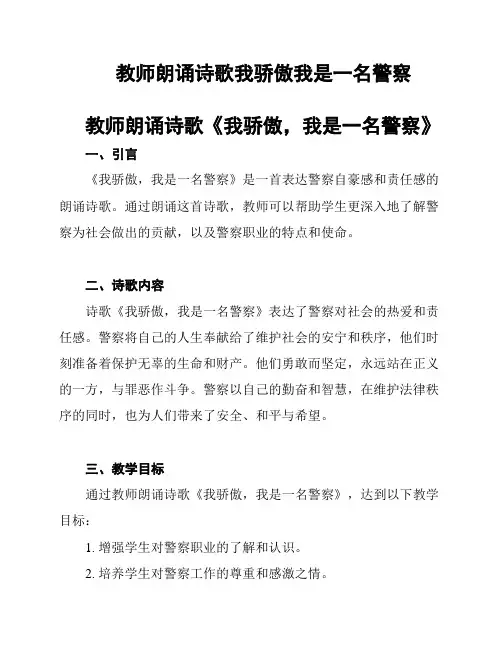 教师朗诵诗歌我骄傲我是一名警察

教师朗诵诗歌《我骄傲，我是一名警察》

一、引言

《我骄傲，我是一名警察》是一首表达警察自豪感和责任感的朗诵诗歌。通过朗诵这首诗歌，教师可以帮助学生更深入地了解警察为社会做出的贡献，以及警察职业的特点和使命。

二、诗歌内容

诗歌《我骄傲，我是一名警察》表达了警察对社会的热爱和责任感。警察将自己的人生奉献给了维护社会的安宁和秩序，他们时刻准备着保护无辜的生命和财产。他们勇敢而坚定，永远站在正义的一方，与罪恶作斗争。警察以自己的勤奋和智慧，在维护法律秩序的同时，也为人们带来了安全、和平与希望。

三、教学目标

通过教师朗诵诗歌《我骄傲，我是一名警察》，达到以下教学目标：

1. 增强学生对警察职业的了解和认识。

2. 培养学生对警察工作的尊重和感激之情。